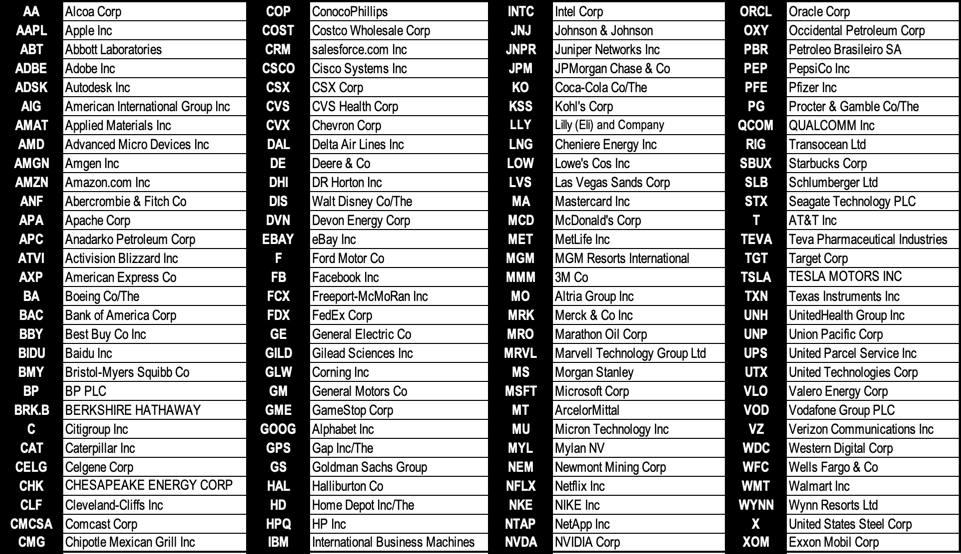 | AA | Alcoa Corp |
|---|---|
| AAPL | Apple Inc |
| ABT | Abbott Laboratories |
| ADBE | Adobe Inc |
| ADSK | Autodesk Inc |
| AIG | American International Group Inc |
| AMAT | Applied Materials Inc |
| AMD | Advanced Micro Devices Inc |
| AMGN | Amgen Inc |
| AMZN | Amazon.com Inc |
| ANF | Abercrombie & Fitch Co |
| APA | Apache Corp |
| APC | Anadarko Petroleum Corp |
| ATVI | Activision Blizzard Inc |
| AXP | American Express Co |
| BA | Boeing Co/The |
| BAC | Bank of America Corp |
| BBY | Best Buy Co Inc |
| BIDU | Baidu Inc |
| BMY | Bristol-Myers Squibb Co |
| BP | BP PLC |
| BRK.B | BERKSHIRE HATHAWAY |
| C | Citigroup Inc |
| CAT | Caterpillar Inc |
| CELG | Celgene Corp |
| CHK | CHESAPEAKE ENERGY CORP |
| CLF | Cleveland-Cliffs Inc |
| CMCSA | Comcast Corp |
| CMG | Chipotle Mexican Grill Inc |

| COP | ConocoPhillips |
|---|---|
| COST | Costco Wholesale Corp |
| CRM | salesforce.com Inc |
| CSCO | Cisco Systems Inc |
| CSX | CSX Corp |
| CVS | CVS Health Corp |
| CVX | Chevron Corp |
| DAL | Delta Air Lines Inc |
| DE | Deere & Co |
| DHI | DR Horton Inc |
| DIS | Walt Disney Co/The |
| DVN | Devon Energy Corp |
| EBAY | eBay Inc |
| F | Ford Motor Co |
| FB | Facebook Inc |
| FCX | Freeport-McMoRan Inc |
| FDX | FedEx Corp |
| GE | General Electric Co |
| GILD | Gilead Sciences Inc |
| GLW | Corning Inc |
| GM | General Motors Co |
| GME | GameStop Corp |
| GOOG | Alphabet Inc |
| GPS | Gap Inc/The |
| GS | Goldman Sachs Group |
| HAL | Halliburton Co |
| HD | Home Depot Inc/The |
| HPQ | HP Inc |
| IBM | International Business Machines |

| INTC | Intel Corp |
|---|---|
| JNJ | Johnson & Johnson |
| JNPR | Juniper Networks Inc |
| JPM | JPMorgan Chase & Co |
| KO | Coca-Cola Co/The |
| KSS | Kohl's Corp |
| LLY | Lilly (Eli) and Company |
| LNG | Cheniere Energy Inc |
| LOW | Lowe's Cos Inc |
| LVS | Las Vegas Sands Corp |
| MA | Mastercard Inc |
| MCD | McDonald's Corp |
| MET | MetLife Inc |
| MGM | MGM Resorts International |
| MMM | 3M Co |
| MO | Altria Group Inc |
| MRK | Merck & Co Inc |
| MRO | Marathon Oil Corp |
| MRVL | Marvell Technology Group Ltd |
| MS | Morgan Stanley |
| MSFT | Microsoft Corp |
| MT | ArcelorMittal |
| MU | Micron Technology Inc |
| MYL | Mylan NV |
| NEM | Newmont Mining Corp |
| NFLX | Netflix Inc |
| NKE | NIKE Inc |
| NTAP | NetApp Inc |
| NVDA | NVIDIA Corp |

| ORCL | Oracle Corp |
|---|---|
| OXY | Occidental Petroleum Corp |
| PBR | Petroleo Brasileiro SA |
| PEP | PepsiCo Inc |
| PFE | Pfizer Inc |
| PG | Procter & Gamble Co/The |
| QCOM | QUALCOMM Inc |
| RIG | Transocean Ltd |
| SBUX | Starbucks Corp |
| SLB | Schlumberger Ltd |
| STX | Seagate Technology PLC |
| T | AT&T Inc |
| TEVA | Teva Pharmaceutical Industries |
| TGT | Target Corp |
| TSLA | TESLA MOTORS INC |
| TXN | Texas Instruments Inc |
| UNH | UnitedHealth Group Inc |
| UNP | Union Pacific Corp |
| UPS | United Parcel Service Inc |
| UTX | United Technologies Corp |
| VLO | Valero Energy Corp |
| VOD | Vodafone Group PLC |
| VZ | Verizon Communications Inc |
| WDC | Western Digital Corp |
| WFC | Wells Fargo & Co |
| WMT | Walmart Inc |
| WYNN | Wynn Resorts Ltd |
| X | United States Steel Corp |
| XOM | Exxon Mobil Corp |